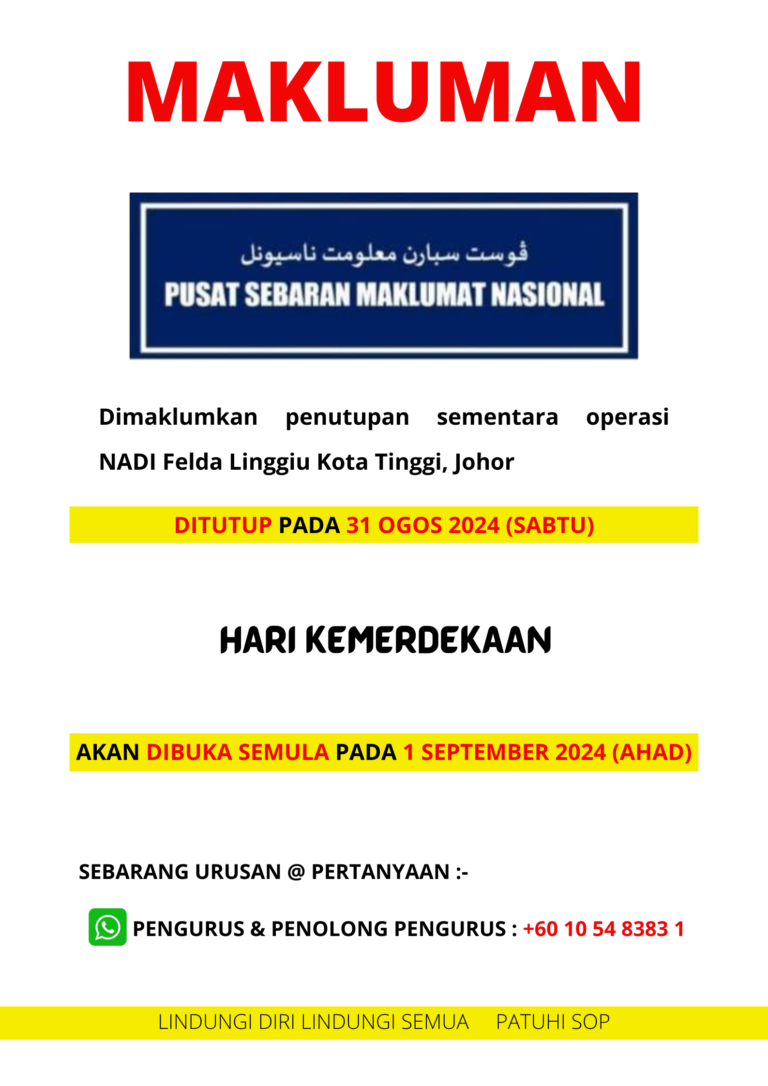 MAKLUMAN

ڤوست سبارن معلومت ناسيونل
PUSAT SEBARAN MAKLUMAT NASIONAL

Dimaklumkan penutupan sementara operasi NADI Felda Linggiu Kota Tinggi, Johor

DITUTUP PADA 31 OGOS 2024 (SABTU)

HARI KEMERDEKAAN

AKAN DIBUKA SEMULA PADA 1 SEPTEMBER 2024 (AHAD)

SEBARANG URUSAN @ PERTANYAAN :-

PENGURUS & PENOLONG PENGURUS : +60 10 54 8383 1

LINDUNGI DIRI LINDUNGI SEMUA PATUHI SOP